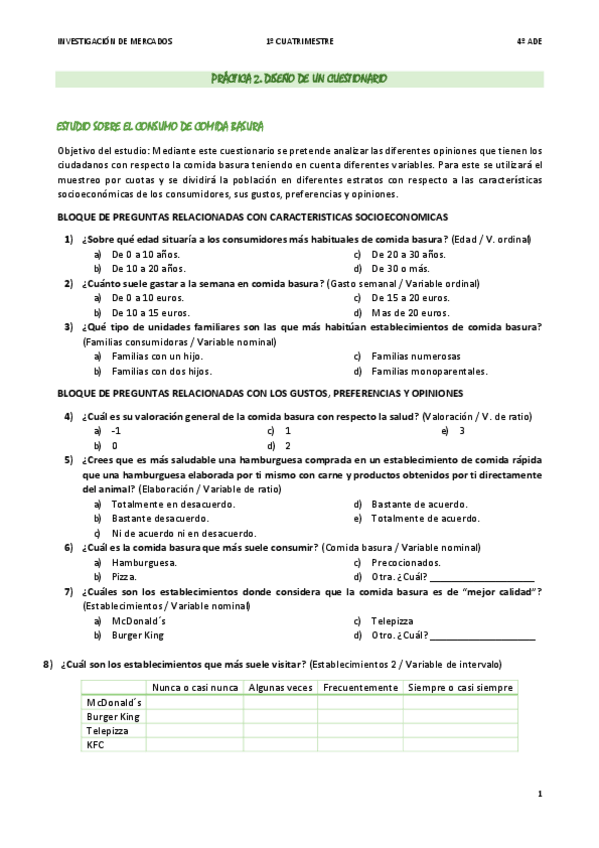 INVESTIGACIÓN DE MERCADOS 1º CUATRIMESTRE 4º ADE

PRÁCTICA 2. DISEÑO DE UN CUESTIONARIO

ESTUDIO SOBRE EL CONSUMO DE COMIDA BASURA

Objetivo del estudio: Mediante este cuestionario se pretende analizar las diferentes opiniones que tienen los ciudadanos con respecto la comida basura teniendo en cuenta diferentes variables. Para este se utilizará el muestreo por cuotas y se dividirá la población en diferentes estratos con respecto a las características socioeconómicas de los consumidores, sus gustos, preferencias y opiniones.

BLOQUE DE PREGUNTAS RELACIONADAS CON CARACTERISTICAS SOCIOECONOMICAS

1) ¿Sobre qué edad situaría a los consumidores más habituales de comida basura? (Edad / V. ordinal)
a) De 0 a 10 años.
b) De 10 a 20 años.
c) De 20 a 30 años.
d) De 30 o más.

2) ¿Cuánto suele gastar a la semana en comida basura? (Gasto semanal / Variable ordinal)
a) De 0 a 10 euros.
b) De 10 a 15 euros.
c) De 15 a 20 euros.
d) Mas de 20 euros.

3) ¿Qué tipo de unidades familiares son las que más habitúan establecimientos de comida basura? (Familias consumidoras / Variable nominal)
a) Familias con un hijo.
b) Familias con dos hijos.
c) Familias numerosas
d) Familias monoparentales.

BLOQUE DE PREGUNTAS RELACIONADAS CON LOS GUSTOS, PREFERENCIAS Y OPINIONES

4) ¿Cuál es su valoración general de la comida basura con respecto la salud? (Valoración / V. de ratio)
a) -1
b) 0
c) 1
d) 2
e) 3

5) ¿Crees que es más saludable una hamburguesa comprada en un establecimiento de comida rápida que una hamburguesa elaborada por ti mismo con carne y productos obtenidos por ti directamente del animal? (Elaboración / Variable de ratio)
a) Totalmente en desacuerdo.
b) Bastante desacuerdo.
c) Ni de acuerdo ni en desacuerdo.
d) Bastante de acuerdo.
e) Totalmente de acuerdo.

6) ¿Cuál es la comida basura que más suele consumir? (Comida basura / Variable nominal)
a) Hamburguesa.
b) Pizza.
c) Precocionados.
d) Otra. ¿Cuál? ____________________

7) ¿Cuáles son los establecimientos donde considera que la comida basura es de “mejor calidad”? (Establecimientos / Variable nominal)
a) McDonald´s
b) Burger King
c) Telepizza
d) Otro. ¿Cuál? ____________________

8) ¿Cuál son los establecimientos que más suele visitar? (Establecimientos 2 / Variable de intervalo)

| | Nunca o casi nunca | Algunas veces | Frecuentemente | Siempre o casi siempre |
|---|---|---|---|---|
| McDonald´s | | | | |
| Burger King | | | | |
| Telepizza | | | | |
| KFC | | | | |

1